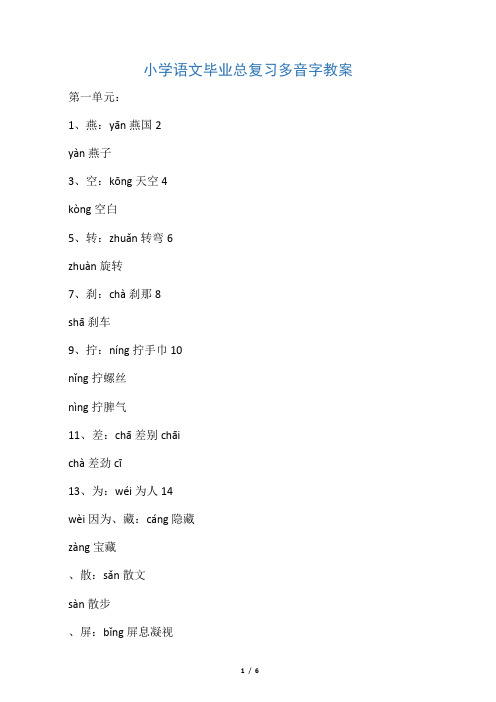 小学语文毕业总复习多音字教案

第一单元：

1、燕：yān 燕国 2

yàn 燕子

3、空：kōng 天空 4

kòng 空白

5、转：zhuǎn 转弯 6

zhuàn 旋转

7、刹：chà 刹那 8

shā 刹车

9、拧：níng 拧手巾 10

nǐng 拧螺丝

nìng 拧脾气

11、差：chā 差别 chāi

chà 差劲 cī

13、为：wéi 为人 14

wèi 因为、藏：cáng 隐藏

zàng 宝藏

、散：sǎn 散文

sàn 散步

、屏：bǐng 屏息凝视

1 / 6